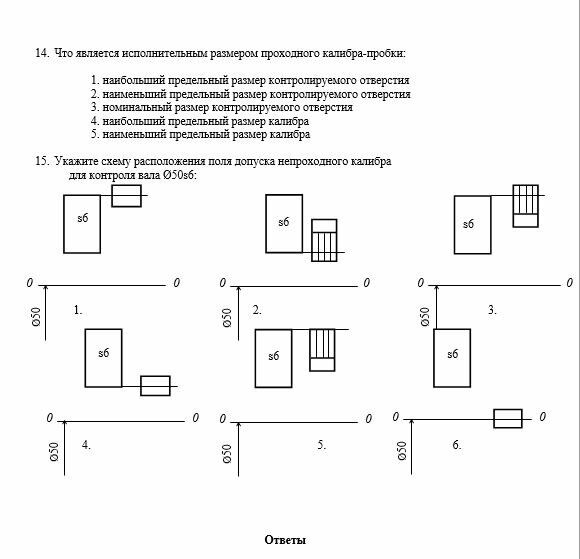 14. Что является исполнительным размером проходного калибра-пробки:

1. наибольший предельный размер контролируемого отверстия
2. наименьший предельный размер контролируемого отверстия
3. номинальный размер контролируемого отверстия
4. наибольший предельный размер калибра
5. наименьший предельный размер калибра

15. Укажите схему расположения поля допуска непроходного калибра для контроля вала Ø50s6:

s6
0 0
Ø50
1.

s6
0 0
Ø50
2.

s6
0 0
Ø50
3.

s6
0 0
Ø50
4.

s6
0 0
Ø50
5.

s6
0 0
Ø50
6.

Ответы